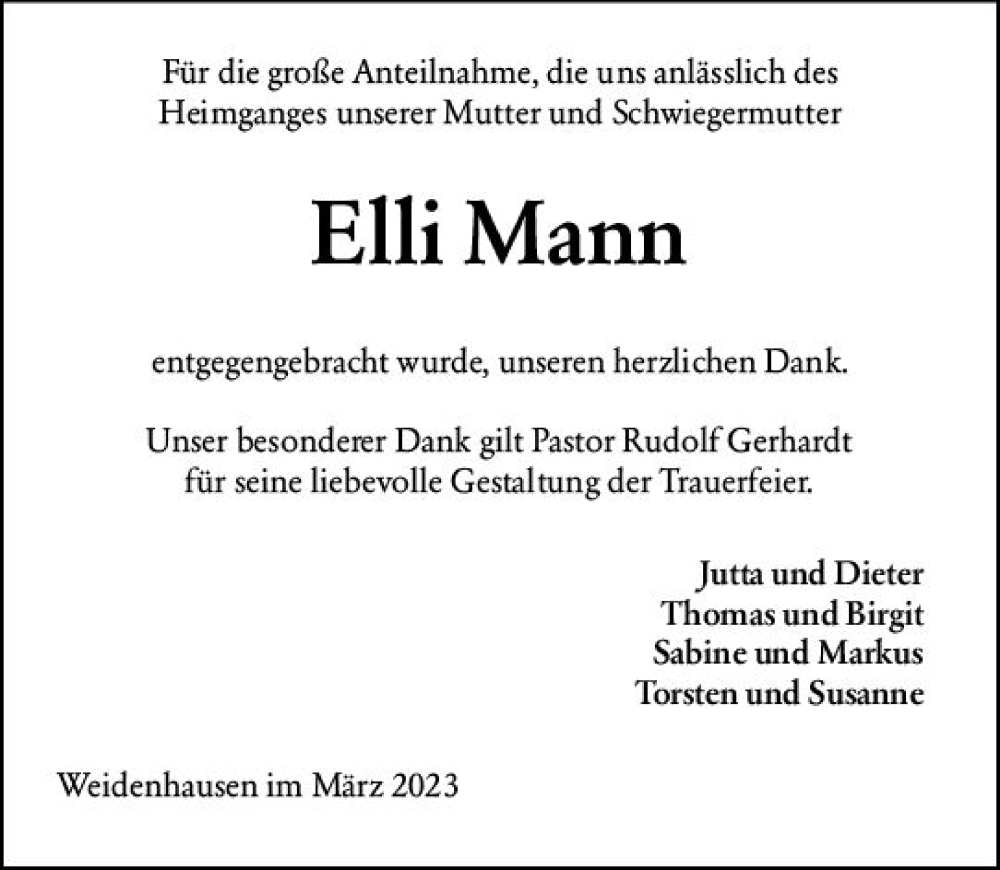 Für die große Anteilnahme, die uns anlässlich des Heimganges unserer Mutter und Schwiegermutter

Elli Mann

entgegengebracht wurde, unseren herzlichen Dank.

Unser besonderer Dank gilt Pastor Rudolf Gerhardt für seine liebevolle Gestaltung der Trauerfeier.

Jutta und Dieter
Thomas und Birgit
Sabine und Markus
Torsten und Susanne

Weidenhausen im März 2023